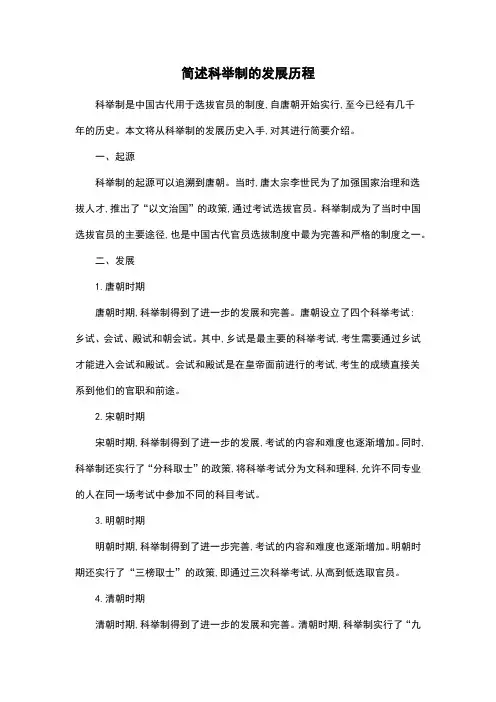 简述科举制的发展历程

科举制是中国古代用于选拔官员的制度，自唐朝开始实行，至今已经有几千年的历史。本文将从科举制的发展历史入手，对其进行简要介绍。

一、起源

科举制的起源可以追溯到唐朝。当时，唐太宗李世民为了加强国家治理和选拔人才，推出了“以文治国”的政策，通过考试选拔官员。科举制成为了当时中国选拔官员的主要途径，也是中国古代官员选拔制度中最为完善和严格的制度之一。

二、发展

1. 唐朝时期

唐朝时期，科举制得到了进一步的发展和完善。唐朝设立了四个科举考试：乡试、会试、殿试和朝会试。其中，乡试是最主要的科举考试，考生需要通过乡试才能进入会试和殿试。会试和殿试是在皇帝面前进行的考试，考生的成绩直接关系到他们的官职和前途。

2. 宋朝时期

宋朝时期，科举制得到了进一步的发展，考试的内容和难度也逐渐增加。同时，科举制还实行了“分科取士”的政策，将科举考试分为文科和理科，允许不同专业的人在同一场考试中参加不同的科目考试。

3. 明朝时期

明朝时期，科举制得到了进一步完善，考试的内容和难度也逐渐增加。明朝时期还实行了“三榜取士”的政策，即通过三次科举考试，从高到低选取官员。

4. 清朝时期

清朝时期，科举制得到了进一步的发展和完善。清朝时期，科举制实行了“九